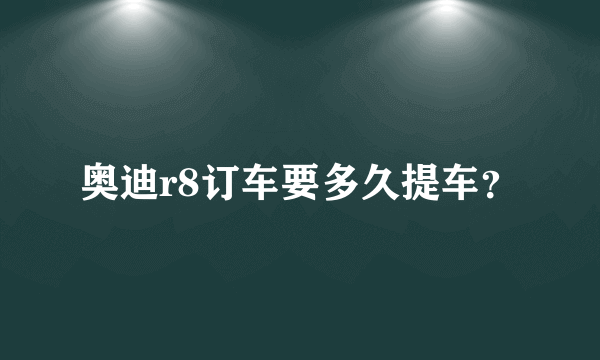 奥迪r8订车要多久提车？